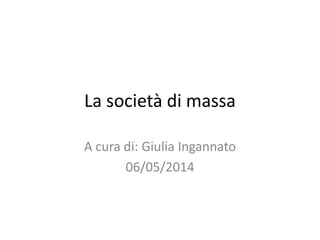 La società di massa

A cura di: Giulia Ingannato
06/05/2014